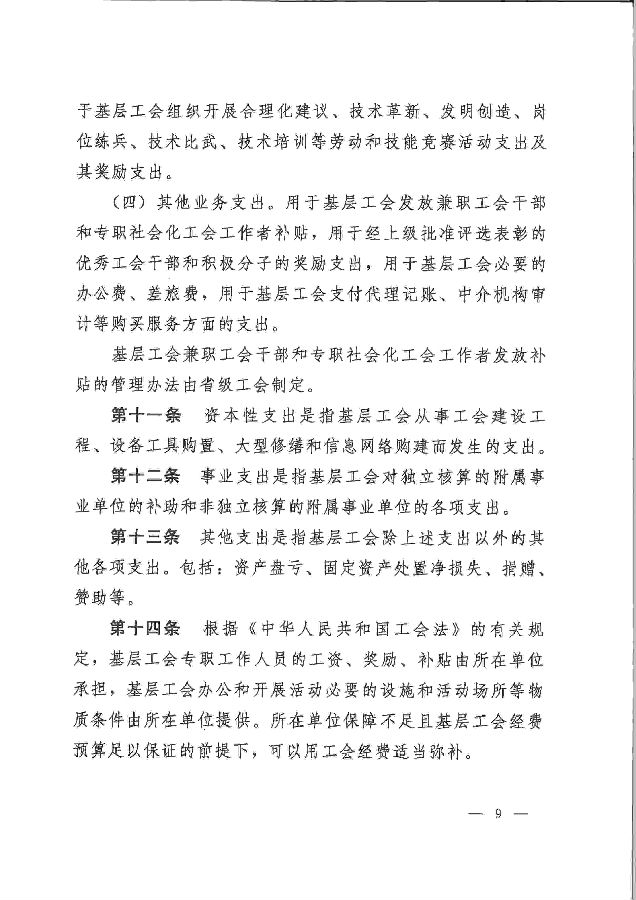 于基层工会组织开展合理化建议、技术革新、发明创造、岗位练兵、技术比武、技术培训等劳动和技能竞赛活动支出及其奖励支出。

（四）其他业务支出。用于基层工会发放兼职工会干部和专职社会化工会工作者补贴，用于经上级批准评选表彰的优秀工会干部和积极分子的奖励支出，用于基层工会必要的办公费、差旅费，用于基层工会支付代理记账、中介机构审计等购买服务方面的支出。

基层工会兼职工会干部和专职社会化工会工作者发放补贴的管理办法由省级工会制定。

第十一条 资本性支出是指基层工会从事工会建设工程、设备工具购置、大型修缮和信息网络购建而发生的支出。

第十二条 事业支出是指基层工会对独立核算的附属事业单位的补助和非独立核算的附属事业单位的各项支出。

第十三条 其他支出是指基层工会除上述支出以外的其他各项支出。包括：资产盘亏、固定资产处置净损失、捐赠、赞助等。

第十四条 根据《中华人民共和国工会法》的有关规定，基层工会专职工作人员的工资、奖励、补贴由所在单位承担，基层工会办公和开展活动必要的设施和活动场所等物质条件由所在单位提供。所在单位保障不足且基层工会经费预算足以保证的前提下，可以用工会经费适当弥补。

— 9 —